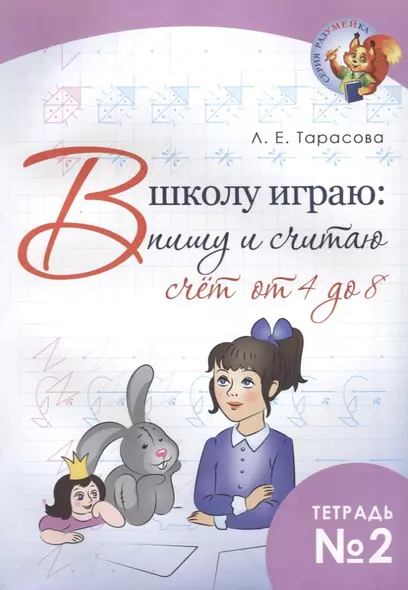 СЕРИЯ РАЗУМЕЙКА

Л. Е. Тарасова

В школу играю:
пишу и считаю
счёт от 4 до 8

ТЕТРАДЬ
№2